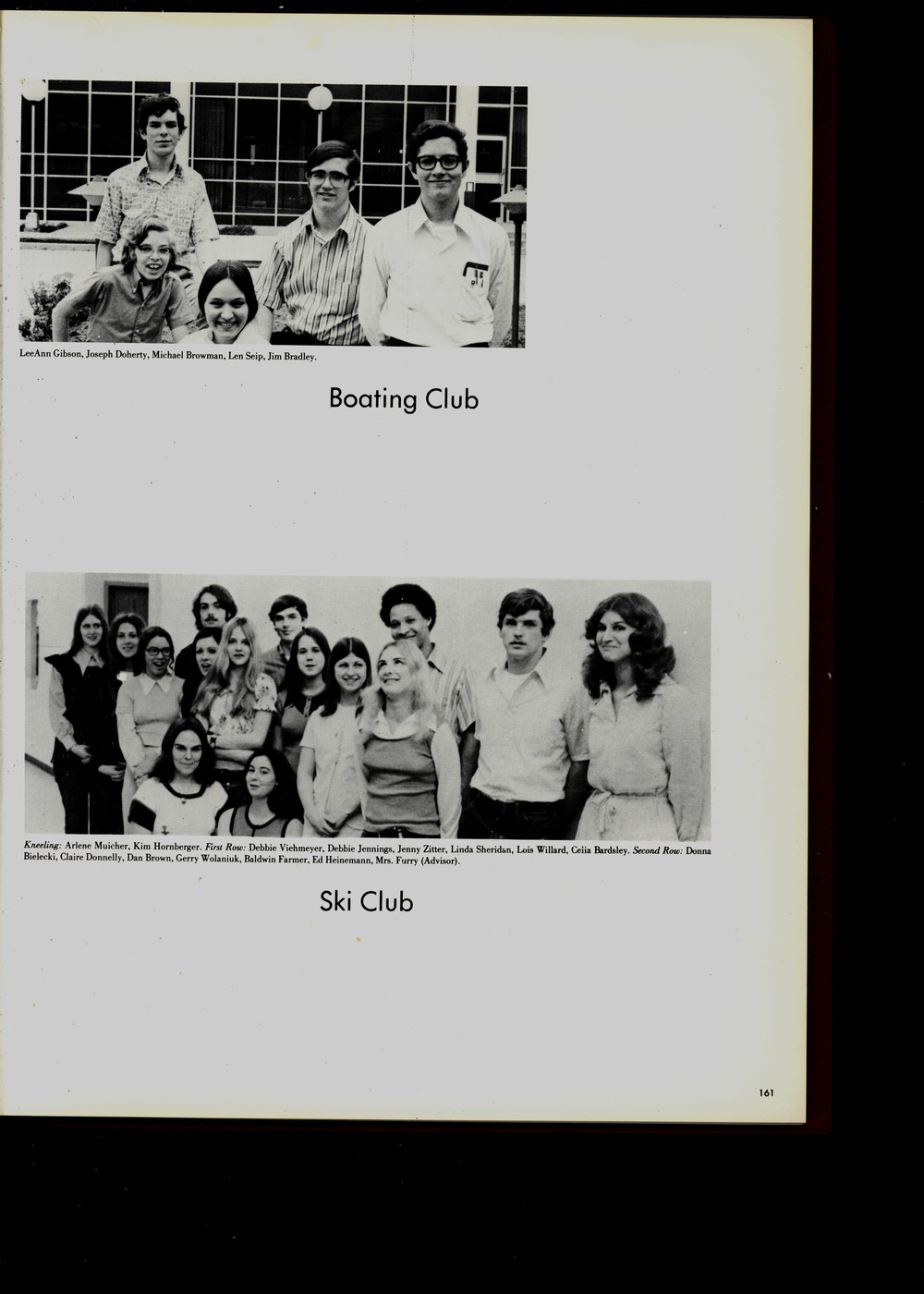 LeeAnn Gibson, Joseph Doherty, Michael Browman, Len Seip, Jim Bradley.

Boating Club

Kneeling: Arlene Muicher, Kim Hornberger. First Row: Debbie Viehmeyer, Debbie Jennings, Jenny Zitter, Linda Sheridan, Lois Willard, Celia Bardsley. Second Row: Donna Bielecki, Claire Donnelly, Dan Brown, Gerry Wolaniuk, Baldwin Farmer, Ed Heinemann, Mrs. Furry (Advisor).

Ski Club

161